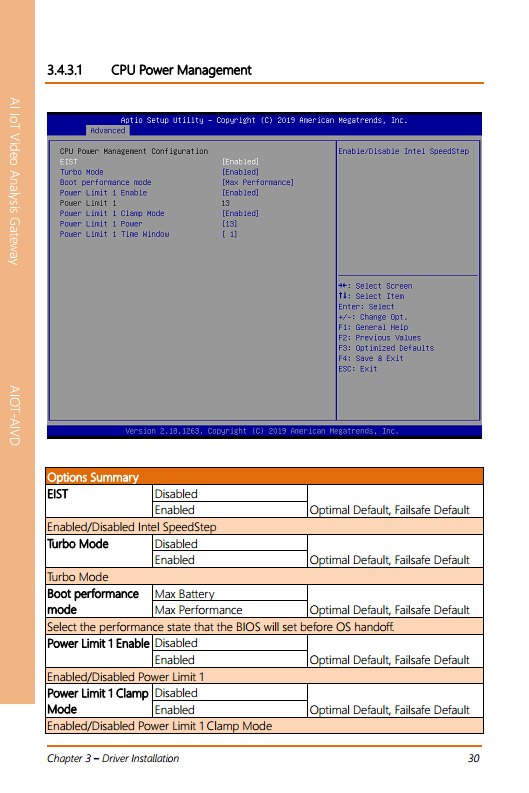 AI IoT Video Analysis Gateway

AIOT-AIVD

3.4.3.1 CPU Power Management

Aptio Setup Utility – Copyright (C) 2019 American Megatrends, Inc.
Advanced

CPU Power Management Configuration
EIST [Enabled]
Turbo Mode [Enabled]
Boot performance mode [Max Performance]
Power Limit 1 Enable [Enabled]
Power Limit 1 13
Power Limit 1 Clamp Mode [Enabled]
Power Limit 1 Power [13]
Power Limit 1 Time Window [ 1]

Enable/Disable Intel SpeedStep

→←: Select Screen
↑↓: Select Item
Enter: Select
+/-: Change Opt.
F1: General Help
F2: Previous Values
F3: Optimized Defaults
F4: Save & Exit
ESC: Exit

Version 2.18.1263. Copyright (C) 2019 American Megatrends, Inc.

| Options Summary | | |
|---|---|---|
| EIST | Disabled | |
| | Enabled | Optimal Default, Failsafe Default |
| Enabled/Disabled Intel SpeedStep | | |
| Turbo Mode | Disabled | |
| | Enabled | Optimal Default, Failsafe Default |
| Turbo Mode | | |
| Boot performance mode | Max Battery | |
| | Max Performance | Optimal Default, Failsafe Default |
| Select the performance state that the BIOS will set before OS handoff. | | |
| Power Limit 1 Enable | Disabled | |
| | Enabled | Optimal Default, Failsafe Default |
| Enabled/Disabled Power Limit 1 | | |
| Power Limit 1 Clamp Mode | Disabled | |
| | Enabled | Optimal Default, Failsafe Default |
| Enabled/Disabled Power Limit 1 Clamp Mode | | |

Chapter 3 – Driver Installation 30